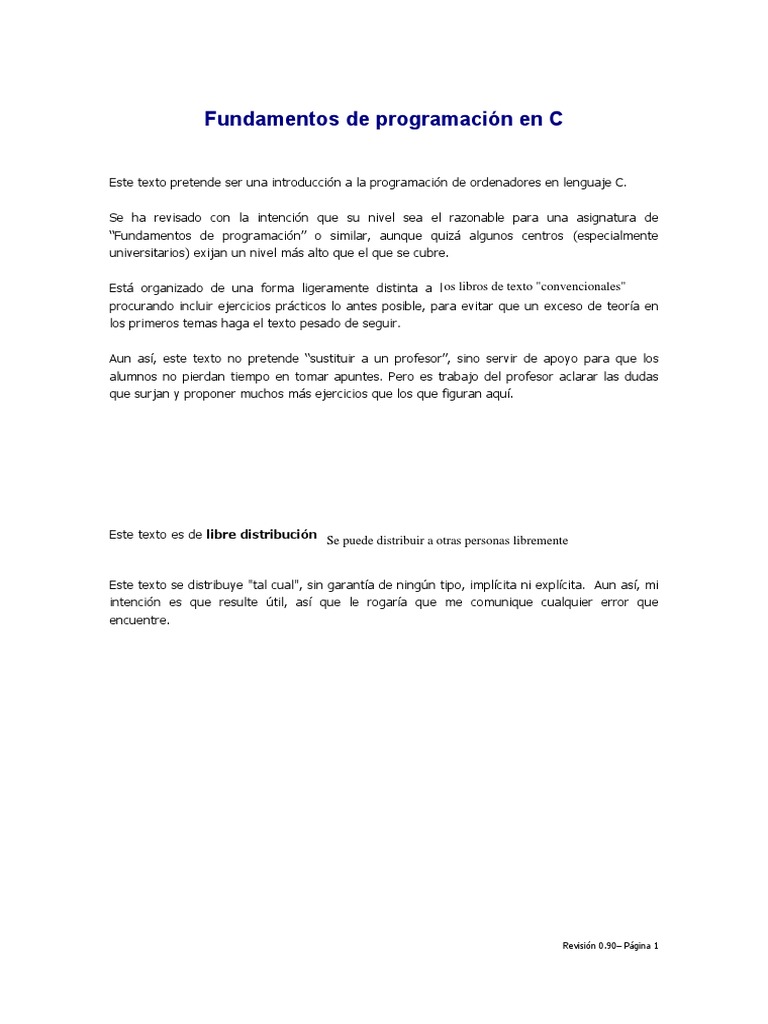 Fundamentos de programación en C

Este texto pretende ser una introducción a la programación de ordenadores en lenguaje C.

Se ha revisado con la intención que su nivel sea el razonable para una asignatura de "Fundamentos de programación" o similar, aunque quizá algunos centros (especialmente universitarios) exijan un nivel más alto que el que se cubre.

Está organizado de una forma ligeramente distinta a los libros de texto "convencionales" procurando incluir ejercicios prácticos lo antes posible, para evitar que un exceso de teoría en los primeros temas haga el texto pesado de seguir.

Aun así, este texto no pretende "sustituir a un profesor", sino servir de apoyo para que los alumnos no pierdan tiempo en tomar apuntes. Pero es trabajo del profesor aclarar las dudas que surjan y proponer muchos más ejercicios que los que figuran aquí.

Este texto es de libre distribución Se puede distribuir a otras personas libremente

Este texto se distribuye "tal cual", sin garantía de ningún tipo, implícita ni explícita. Aun así, mi intención es que resulte útil, así que le rogaría que me comunique cualquier error que encuentre.

Revisión 0.90– Página 1